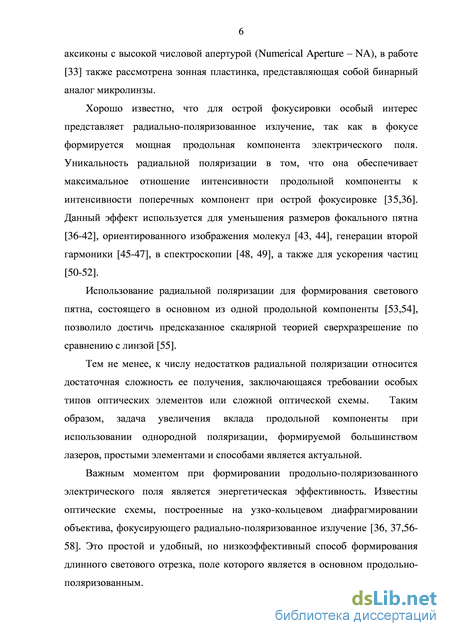 6

аксиконы с высокой числовой апертурой (Numerical Aperture – NA), в работе [33] также рассмотрена зонная пластинка, представляющая собой бинарный аналог микролинзы.

Хорошо известно, что для острой фокусировки особый интерес представляет радиально-поляризованное излучение, так как в фокусе формируется мощная продольная компонента электрического поля. Уникальность радиальной поляризации в том, что она обеспечивает максимальное отношение интенсивности продольной компоненты к интенсивности поперечных компонент при острой фокусировке [35,36]. Данный эффект используется для уменьшения размеров фокального пятна [36-42], ориентированного изображения молекул [43, 44], генерации второй гармоники [45-47], в спектроскопии [48, 49], а также для ускорения частиц [50-52].

Использование радиальной поляризации для формирования светового пятна, состоящего в основном из одной продольной компоненты [53,54], позволило достичь предсказанное скалярной теорией сверхразрешение по сравнению с линзой [55].

Тем не менее, к числу недостатков радиальной поляризации относится достаточная сложность ее получения, заключающаяся требовании особых типов оптических элементов или сложной оптической схемы. Таким образом, задача увеличения вклада продольной компоненты при использовании однородной поляризации, формируемой большинством лазеров, простыми элементами и способами является актуальной.

Важным моментом при формировании продольно-поляризованного электрического поля является энергетическая эффективность. Известны оптические схемы, построенные на узко-кольцевом диафрагмировании объектива, фокусирующего радиально-поляризованное излучение [36, 37,56-58]. Это простой и удобный, но низкоэффективный способ формирования длинного светового отрезка, поле которого является в основном продольно-поляризованным.

dsLib.net
библиотека диссертаций